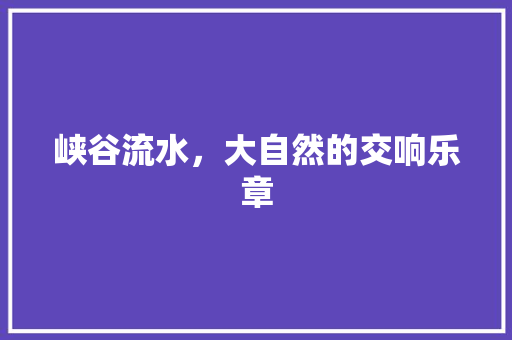 峡谷流水，大自然的交响乐章